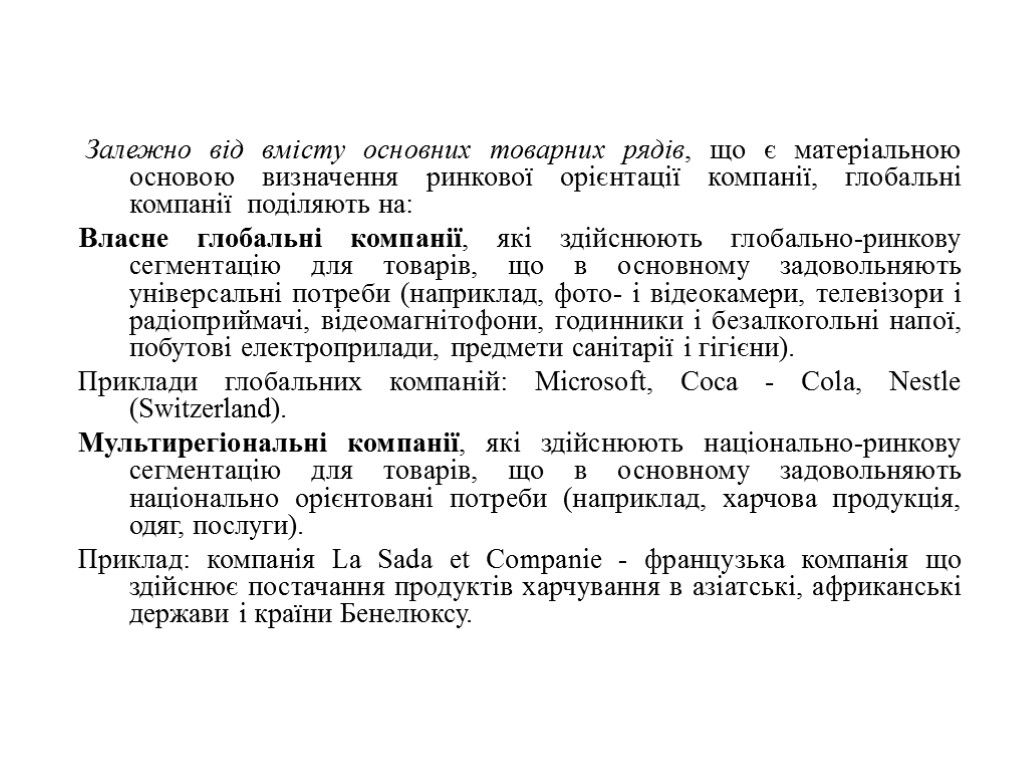 Залежно від вмісту основних товарних рядів, що є матеріальною основою визначення ринкової орієнтації компанії, глобальні компанії поділяють на:

Власне глобальні компанії, які здійснюють глобально-ринкову сегментацію для товарів, що в основному задовольняють універсальні потреби (наприклад, фото- і відеокамери, телевізори і радіоприймачі, відеомагнітофони, годинники і безалкогольні напої, побутові електроприлади, предмети санітарії і гігієни).

Приклади глобальних компаній: Microsoft, Coca - Cola, Nestle (Switzerland).

Мультирегіональні компанії, які здійснюють національно-ринкову сегментацію для товарів, що в основному задовольняють національно орієнтовані потреби (наприклад, харчова продукція, одяг, послуги).

Приклад: компанія La Sada et Companie - французька компанія що здійснює постачання продуктів харчування в азіатські, африканські держави і країни Бенелюксу.